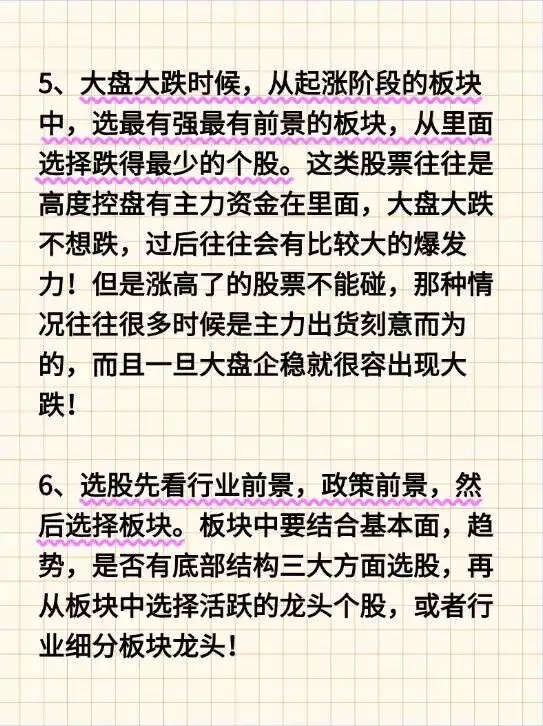 5、大盘大跌时候，从起涨阶段的板块中，选最有强最有前景的板块，从里面选择跌得最少的个股。这类股票往往是高度控盘有主力资金在里面，大盘大跌不想跌，过后往往会有比较大的爆发力！但是涨高了的股票不能碰，那种情况往往很多时候是主力出货刻意而为的，而且一旦大盘企稳就很容出现大跌！

6、选股先看行业前景，政策前景，然后选择板块。板块中要结合基本面，趋势，是否有底部结构三大方面选股，再从板块中选择活跃的龙头个股，或者行业细分板块龙头！